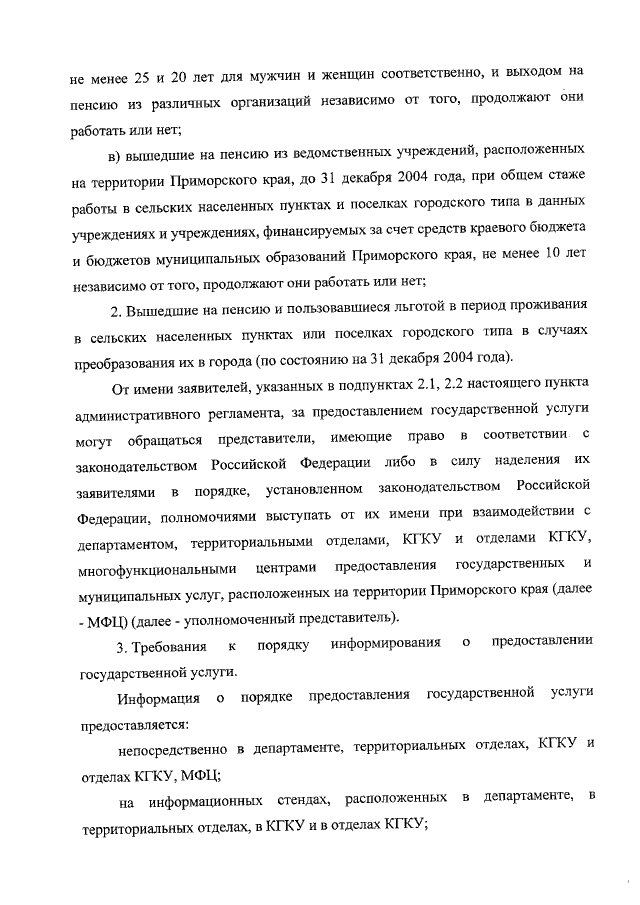 не менее 25 и 20 лет для мужчин и женщин соответственно, и выходом на пенсию из различных организаций независимо от того, продолжают они работать или нет;

в) вышедшие на пенсию из ведомственных учреждений, расположенных на территории Приморского края, до 31 декабря 2004 года, при общем стаже работы в сельских населенных пунктах и поселках городского типа в данных учреждениях и учреждениях, финансируемых за счет средств краевого бюджета и бюджетов муниципальных образований Приморского края, не менее 10 лет независимо от того, продолжают они работать или нет;

2. Вышедшие на пенсию и пользовавшиеся льготой в период проживания в сельских населенных пунктах или поселках городского типа в случаях преобразования их в города (по состоянию на 31 декабря 2004 года).

От имени заявителей, указанных в подпунктах 2.1, 2.2 настоящего пункта административного регламента, за предоставлением государственной услуги могут обращаться представители, имеющие право в соответствии с законодательством Российской Федерации либо в силу наделения их заявителями в порядке, установленном законодательством Российской Федерации, полномочиями выступать от их имени при взаимодействии с департаментом, территориальными отделами, КГКУ и отделами КГКУ, многофункциональными центрами предоставления государственных и муниципальных услуг, расположенных на территории Приморского края (далее - МФЦ) (далее - уполномоченный представитель).

3. Требования к порядку информирования о предоставлении государственной услуги.

Информация о порядке предоставления государственной услуги предоставляется:

непосредственно в департаменте, территориальных отделах, КГКУ и отделах КГКУ, МФЦ;

на информационных стендах, расположенных в департаменте, в территориальных отделах, в КГКУ и в отделах КГКУ;